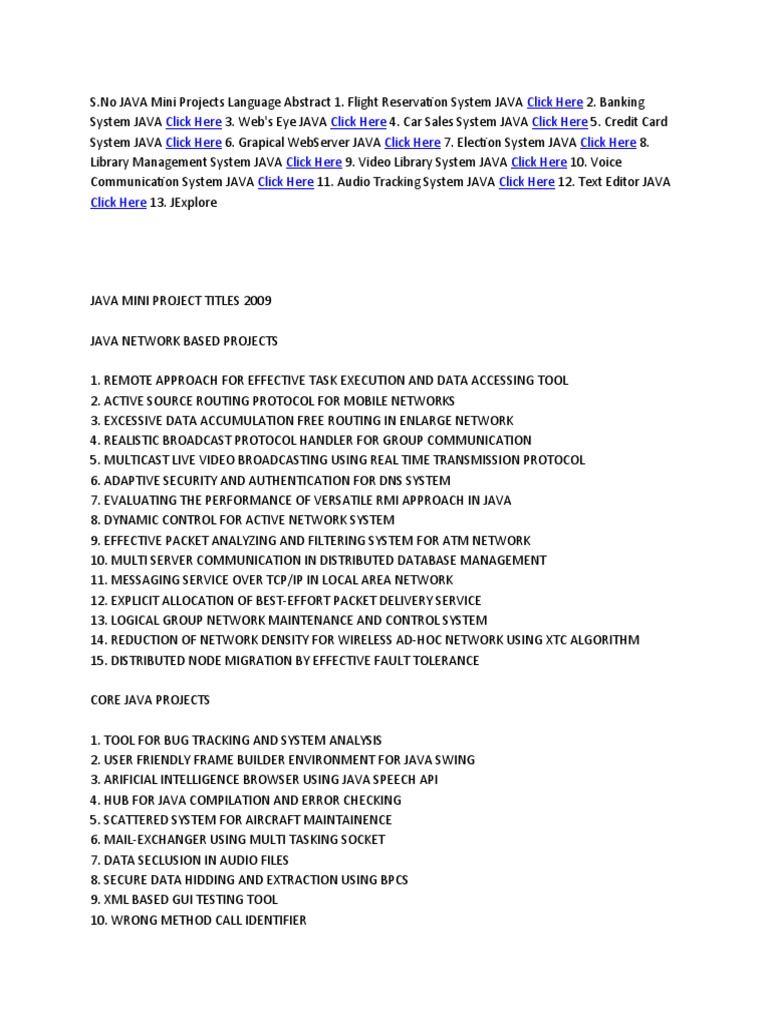 S.No JAVA Mini Projects Language Abstract 1. Flight Reservation System JAVA Click Here 2. Banking System JAVA Click Here 3. Web's Eye JAVA Click Here 4. Car Sales System JAVA Click Here 5. Credit Card System JAVA Click Here 6. Grapical WebServer JAVA Click Here 7. Election System JAVA Click Here 8. Library Management System JAVA Click Here 9. Video Library System JAVA Click Here 10. Voice Communication System JAVA Click Here 11. Audio Tracking System JAVA Click Here 12. Text Editor JAVA Click Here 13. JExplore

JAVA MINI PROJECT TITLES 2009

JAVA NETWORK BASED PROJECTS

1. REMOTE APPROACH FOR EFFECTIVE TASK EXECUTION AND DATA ACCESSING TOOL
2. ACTIVE SOURCE ROUTING PROTOCOL FOR MOBILE NETWORKS
3. EXCESSIVE DATA ACCUMULATION FREE ROUTING IN ENLARGE NETWORK
4. REALISTIC BROADCAST PROTOCOL HANDLER FOR GROUP COMMUNICATION
5. MULTICAST LIVE VIDEO BROADCASTING USING REAL TIME TRANSMISSION PROTOCOL
6. ADAPTIVE SECURITY AND AUTHENTICATION FOR DNS SYSTEM
7. EVALUATING THE PERFORMANCE OF VERSATILE RMI APPROACH IN JAVA
8. DYNAMIC CONTROL FOR ACTIVE NETWORK SYSTEM
9. EFFECTIVE PACKET ANALYZING AND FILTERING SYSTEM FOR ATM NETWORK
10. MULTI SERVER COMMUNICATION IN DISTRIBUTED DATABASE MANAGEMENT
11. MESSAGING SERVICE OVER TCP/IP IN LOCAL AREA NETWORK
12. EXPLICIT ALLOCATION OF BEST-EFFORT PACKET DELIVERY SERVICE
13. LOGICAL GROUP NETWORK MAINTENANCE AND CONTROL SYSTEM
14. REDUCTION OF NETWORK DENSITY FOR WIRELESS AD-HOC NETWORK USING XTC ALGORITHM
15. DISTRIBUTED NODE MIGRATION BY EFFECTIVE FAULT TOLERANCE

CORE JAVA PROJECTS

1. TOOL FOR BUG TRACKING AND SYSTEM ANALYSIS
2. USER FRIENDLY FRAME BUILDER ENVIRONMENT FOR JAVA SWING
3. ARIFICIAL INTELLIGENCE BROWSER USING JAVA SPEECH API
4. HUB FOR JAVA COMPILATION AND ERROR CHECKING
5. SCATTERED SYSTEM FOR AIRCRAFT MAINTAINENCE
6. MAIL-EXCHANGER USING MULTI TASKING SOCKET
7. DATA SECLUSION IN AUDIO FILES
8. SECURE DATA HIDDING AND EXTRACTION USING BPCS
9. XML BASED GUI TESTING TOOL
10. WRONG METHOD CALL IDENTIFIER